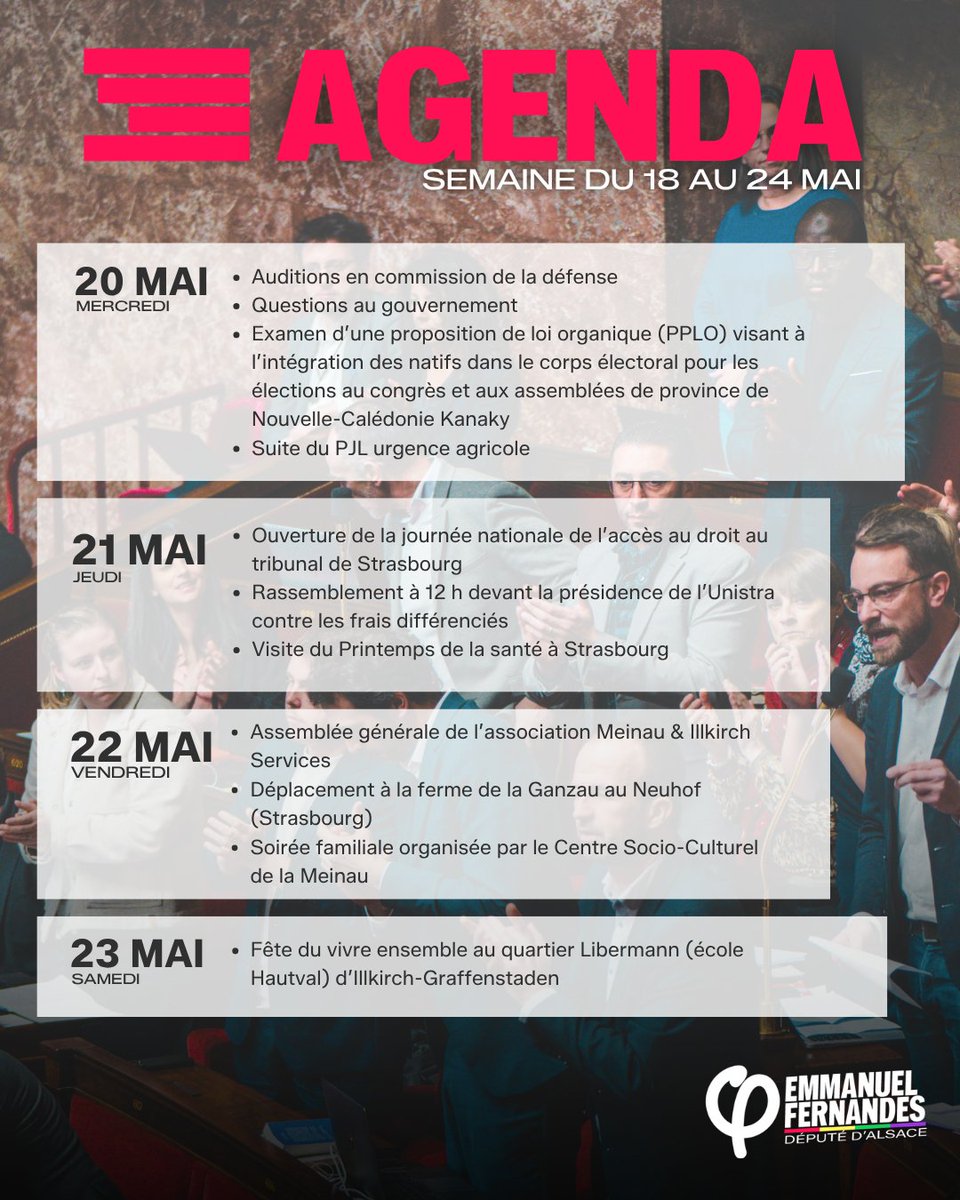 AGENDA
SEMAINE DU 18 AU 24 MAI

20 MAI
MERCREDI
• Auditions en commission de la défense
• Questions au gouvernement
• Examen d'une proposition de loi organique (PPLO) visant à l'intégration des natifs dans le corps électoral pour les élections au congrès et aux assemblées de province de Nouvelle-Calédonie Kanaky
• Suite du PJL urgence agricole

21 MAI
JEUDI
• Ouverture de la journée nationale de l'accès au droit au tribunal de Strasbourg
• Rassemblement à 12 h devant la présidence de l'Unistra contre les frais différenciés
• Visite du Printemps de la santé à Strasbourg

22 MAI
VENDREDI
• Assemblée générale de l'association Meinau & Illkirch Services
• Déplacement à la ferme de la Ganzau au Neuhof (Strasbourg)
• Soirée familiale organisée par le Centre Socio-Culturel de la Meinau

23 MAI
SAMEDI
• Fête du vivre ensemble au quartier Libermann (école Hautval) d'Illkirch-Graffenstaden

EMMANUEL FERNANDES
DÉPUTÉ D'ALSACE